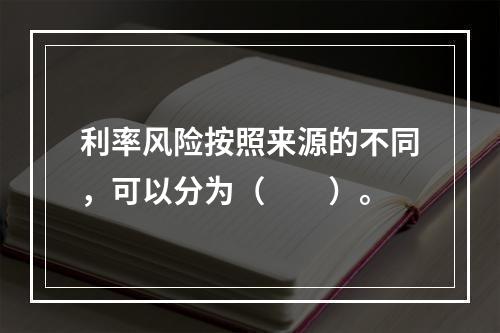 利率风险按照来源的不同，可以分为（　　）。